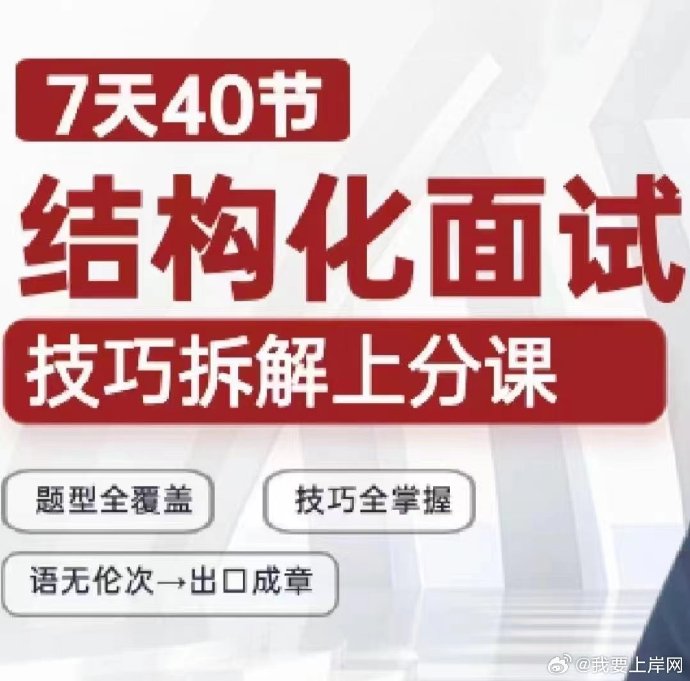 7天40节

结构化面试

技巧拆解上分课

题型全覆盖

技巧全掌握

语无伦次→出口成章

@我要上岸网